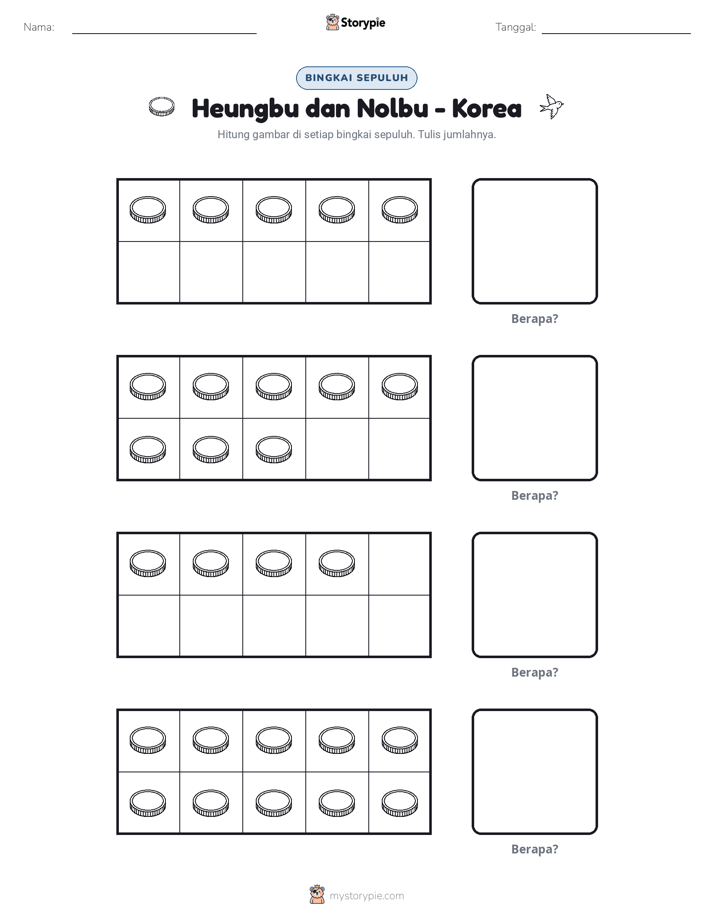 Nama: ____ Storypie Tanggal: ____

BINGKAI SEPULUH

Heungbu dan Nolbu - Korea

Hitung gambar di setiap bingkai sepuluh. Tulis jumlahnya.

Berapa?

Berapa?

Berapa?

Berapa?

mystorypie.com